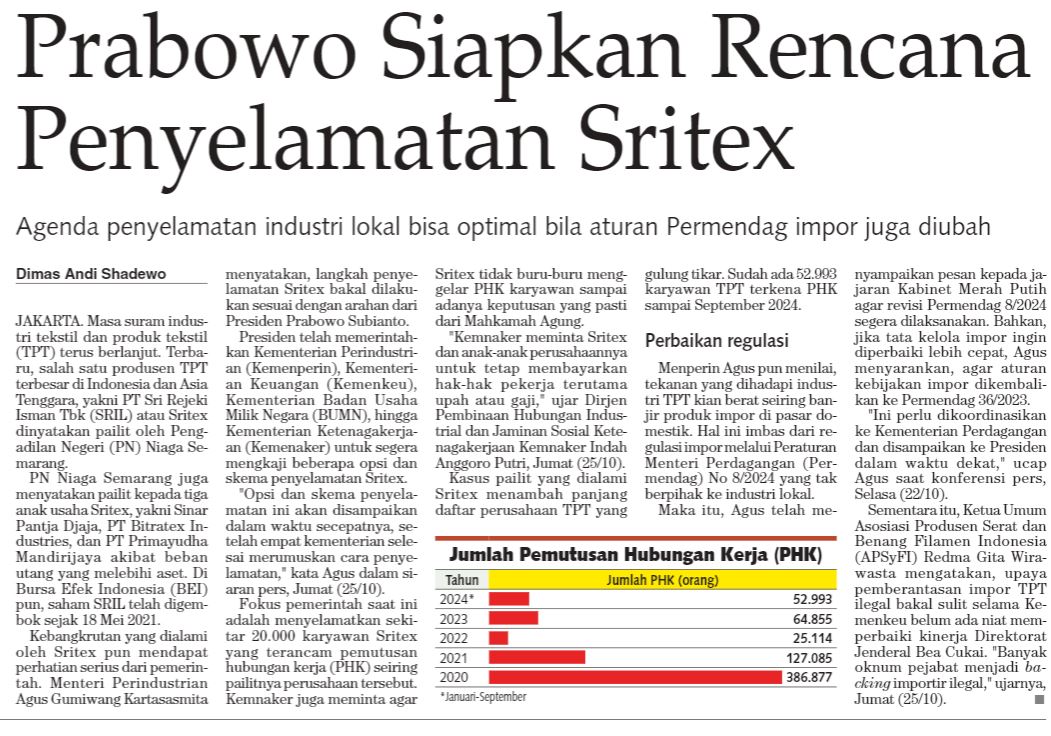 Prabowo Siapkan Rencana Penyelamatan Sritex

Agenda penyelamatan industri lokal bisa optimal bila aturan Permendag impor juga diubah

Dimas Andi Shadewo

JAKARTA. Masa suram industri tekstil dan produk tekstil (TPT) terus berlanjut. Terbaru, salah satu produsen TPT terbesar di Indonesia dan Asia Tenggara, yakni PT Sri Rejeki Isman Tbk (SRIL) atau Sritex dinyatakan pailit oleh Pengadilan Negeri (PN) Niaga Semarang.

PN Niaga Semarang juga menyatakan pailit kepada tiga anak usaha Sritex, yakni Sinar Pantja Djaja, PT Bitratex Industries, dan PT Primayudha Mandirijaya akibat beban utang yang melebihi aset. Di Bursa Efek Indonesia (BEI) pun, saham SRIL telah digembok sejak 18 Mei 2021.

Kebangkrutan yang dialami oleh Sritex pun mendapat perhatian serius dari pemerintah. Menteri Perindustrian Agus Gumiwang Kartasasmita menyatakan, langkah penyelamatan Sritex bakal dilakukan sesuai dengan arahan dari Presiden Prabowo Subianto.

Presiden telah memerintahkan Kementerian Perindustrian (Kemenperin), Kementerian Keuangan (Kemenkeu), Kementerian Badan Usaha Milik Negara (BUMN), hingga Kementerian Ketenagakerjaan (Kemenaker) untuk segera mengkaji beberapa opsi dan skema penyelamatan Sritex.

"Opsi dan skema penyelamatan ini akan disampaikan dalam waktu secepatnya, setelah empat kementerian selesai merumuskan cara penyelamatan," kata Agus dalam siaran pers, Jumat (25/10).

Fokus pemerintah saat ini adalah menyelamatkan sekitar 20.000 karyawan Sritex yang terancam pemutusan hubungan kerja (PHK) seiring pailitnya perusahaan tersebut. Kemnaker juga meminta agar Sritex tidak buru-buru menggelar PHK karyawan sampai adanya keputusan yang pasti dari Mahkamah Agung.

"Kemnaker meminta Sritex dan anak-anak perusahaannya untuk tetap membayarkan hak-hak pekerja terutama upah atau gaji," ujar Dirjen Pembinaan Hubungan Industrial dan Jaminan Sosial Ketenagakerjaan Kemnaker Indah Anggoro Putri, Jumat (25/10).

Kasus pailit yang dialami Sritex menambah panjang daftar perusahaan TPT yang gulung tikar. Sudah ada 52.993 karyawan TPT terkena PHK sampai September 2024.

Perbaikan regulasi

Menperin Agus pun menilai, tekanan yang dihadapi industri TPT kian berat seiring banjir produk impor di pasar domestik. Hal ini imbas dari regulasi impor melalui Peraturan Menteri Perdagangan (Permendag) No 8/2024 yang tak berpihak ke industri lokal.

Maka itu, Agus telah menyampaikan pesan kepada jajaran Kabinet Merah Putih agar revisi Permendag 8/2024 segera dilaksanakan. Bahkan, jika tata kelola impor ingin diperbaiki lebih cepat, Agus menyarankan, agar aturan kebijakan impor dikembalikan ke Permendag 36/2023.

"Ini perlu dikoordinasikan ke Kementerian Perdagangan dan disampaikan ke Presiden dalam waktu dekat," ucap Agus saat konferensi pers, Selasa (22/10).

Sementara itu, Ketua Umum Asosiasi Produsen Serat dan Benang Filamen Indonesia (APSyFI) Redma Gita Wirawasta mengatakan, upaya pemberantasan impor TPT ilegal bakal sulit selama Kemenkeu belum ada niat memperbaiki kinerja Direktorat Jenderal Bea Cukai. "Banyak oknum pejabat menjadi backing importir ilegal," ujarnya, Jumat (25/10).

Jumlah Pemutusan Hubungan Kerja (PHK)

| Tahun | Jumlah PHK (orang) |
|---|---|
| 2024* | 52.993 |
| 2023 | 64.855 |
| 2022 | 25.114 |
| 2021 | 127.085 |
| 2020 | 386.877 |

*Januari-September